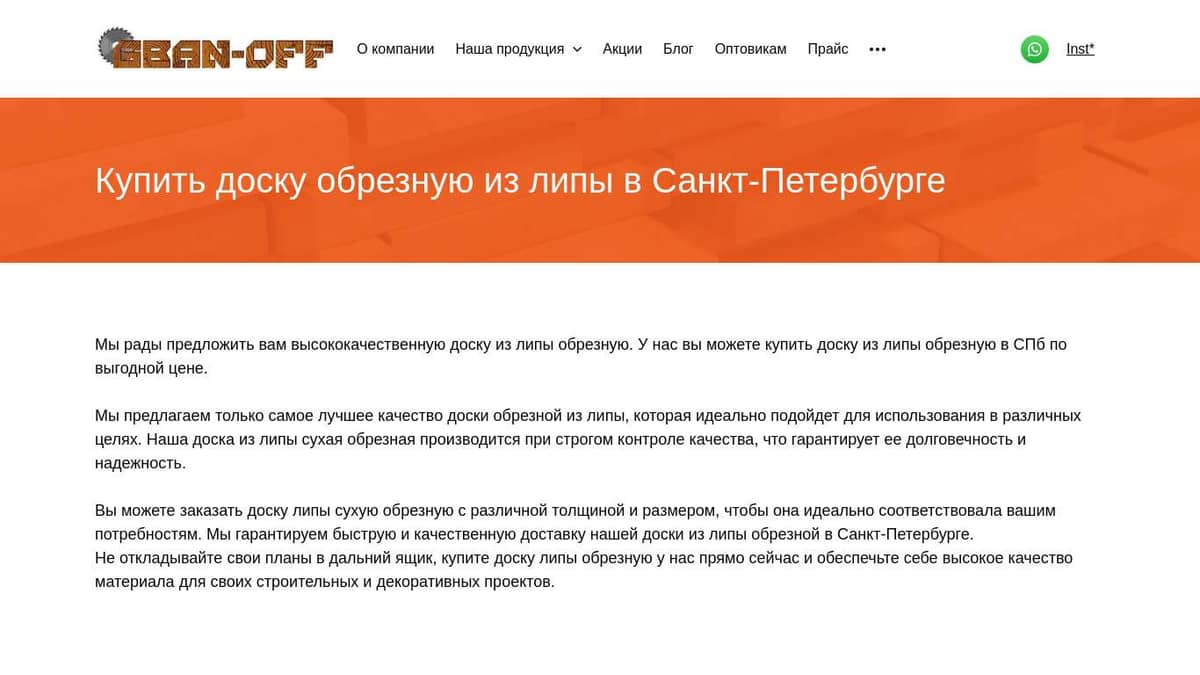 GBAN-OFF

О компании Наша продукция Акции Блог Оптовикам Прайс

Inst*

Купить доску обрезную из липы в Санкт-Петербурге

Мы рады предложить вам высококачественную доску из липы обрезную. У нас вы можете купить доску из липы обрезную в СПб по выгодной цене.

Мы предлагаем только самое лучшее качество доски обрезной из липы, которая идеально подойдет для использования в различных целях. Наша доска из липы сухая обрезная производится при строгом контроле качества, что гарантирует ее долговечность и надежность.

Вы можете заказать доску липы сухую обрезную с различной толщиной и размером, чтобы она идеально соответствовала вашим потребностям. Мы гарантируем быструю и качественную доставку нашей доски из липы обрезной в Санкт-Петербурге.
Не откладывайте свои планы в дальний ящик, купите доску липы обрезную у нас прямо сейчас и обеспечьте себе высокое качество материала для своих строительных и декоративных проектов.